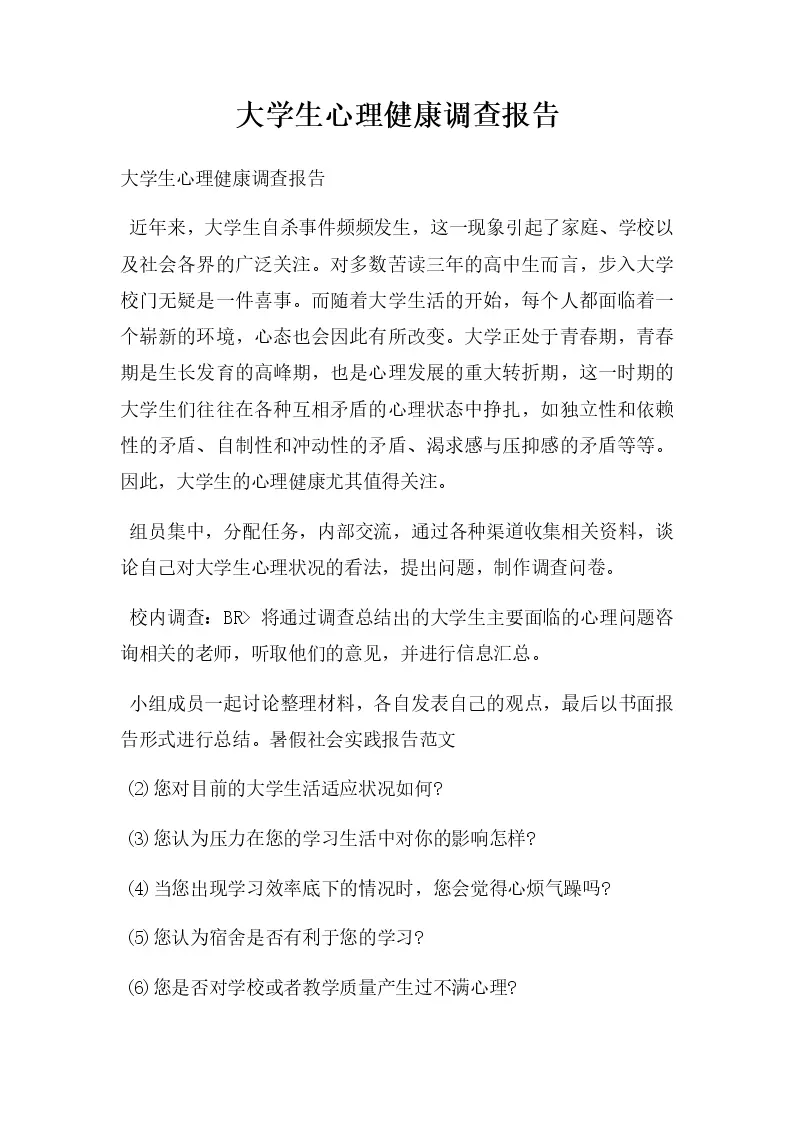 大学生心理健康调查报告

大学生心理健康调查报告

近年来，大学生自杀事件频频发生，这一现象引起了家庭、学校以及社会各界的广泛关注。对多数苦读三年的高中生而言，步入大学校门无疑是一件喜事。而随着大学生活的开始，每个人都面临着一个崭新的环境，心态也会因此有所改变。大学正处于青春期，青春期是生长发育的高峰期，也是心理发展的重大转折期，这一时期的大学生们往往在各种互相矛盾的心理状态中挣扎，如独立性和依赖性的矛盾、自制性和冲动性的矛盾、渴求感与压抑感的矛盾等等。因此，大学生的心理健康尤其值得关注。

组员集中，分配任务，内部交流，通过各种渠道收集相关资料，谈论自己对大学生心理状况的看法，提出问题，制作调查问卷。

校内调查：BR> 将通过调查总结出的大学生主要面临的心理问题咨询相关的老师，听取他们的意见，并进行信息汇总。

小组成员一起讨论整理材料，各自发表自己的观点，最后以书面报告形式进行总结。暑假社会实践报告范文

⑵您对目前的大学生活适应状况如何?

⑶您认为压力在您的学习生活中对你的影响怎样?

⑷当您出现学习效率底下的情况时，您会觉得心烦气躁吗?

⑸您认为宿舍是否有利于您的学习?

⑹您是否对学校或者教学质量产生过不满心理?